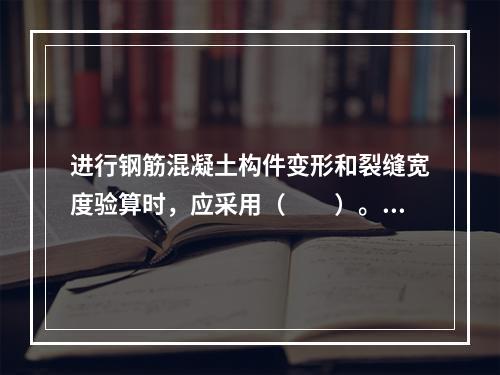 进行钢筋混凝土构件变形和裂缝宽度验算时，应采用（　　）。…